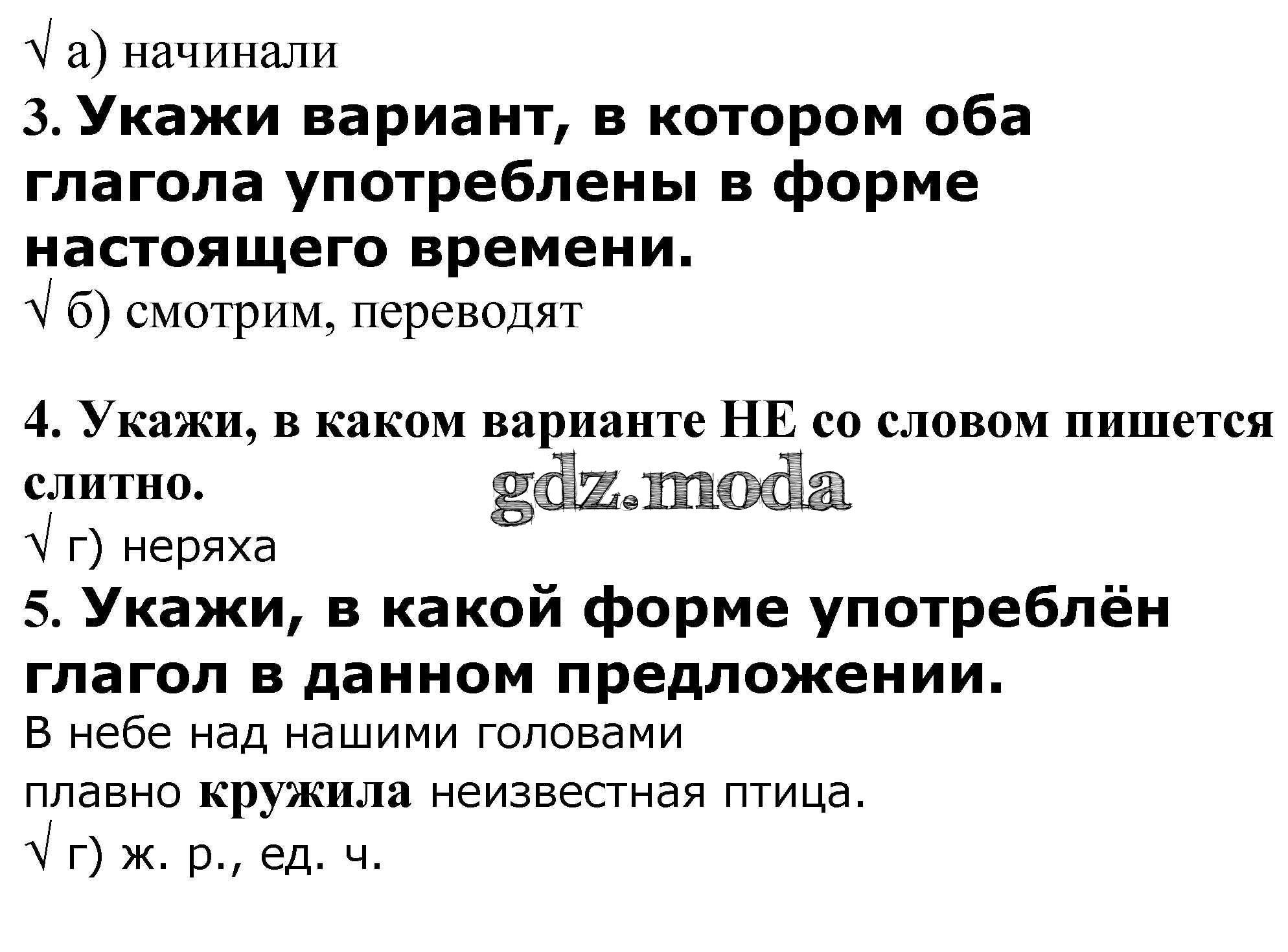 √ а) начинали

3. Укажи вариант, в котором оба глагола употреблены в форме настоящего времени.

√ б) смотрим, переводят

4. Укажи, в каком варианте НЕ со словом пишется слитно.

√ г) неряха

5. Укажи, в какой форме употреблён глагол в данном предложении.

В небе над нашими головами плавно кружила неизвестная птица.

√ г) ж. р., ед. ч.

gdz.moda